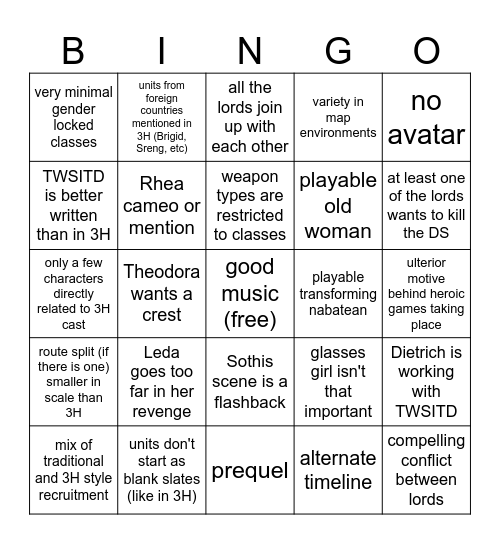 | B | I | N | G | O |
|---|---|---|---|---|
| very minimal gender locked classes | units from foreign countries mentioned in 3H (Brigid, Sreng, etc) | all the lords join up with each other | variety in map environments | no avatar |
| TWSITD is better written than in 3H | Rhea cameo or mention | weapon types are restricted to classes | playable old woman | at least one of the lords wants to kill the DS |
| only a few characters directly related to 3H cast | Theodora wants a crest | good music (free) | playable transforming nabatean | ulterior motive behind heroic games taking place |
| route split (if there is one) smaller in scale than 3H | Leda goes too far in her revenge | Sothis scene is a flashback | glasses girl isn't that important | Dietrich is working with TWSITD |
| mix of traditional and 3H style recruitment | units don't start as blank slates (like in 3H) | prequel | alternate timeline | compelling conflict between lords |